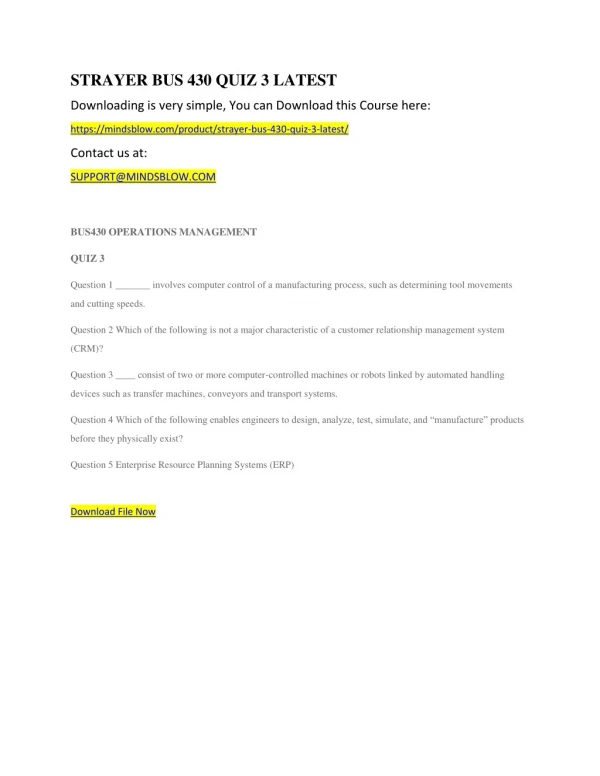 STRAYER BUS 430 QUIZ 3 LATEST

Downloading is very simple, You can Download this Course here:

https://mindsblow.com/product/strayer-bus-430-quiz-3-latest/

Contact us at:

SUPPORT@MINDSBLOW.COM

BUS430 OPERATIONS MANAGEMENT

QUIZ 3

Question 1 _______ involves computer control of a manufacturing process, such as determining tool movements and cutting speeds.

Question 2 Which of the following is not a major characteristic of a customer relationship management system (CRM)?

Question 3 ____ consist of two or more computer-controlled machines or robots linked by automated handling devices such as transfer machines, conveyors and transport systems.

Question 4 Which of the following enables engineers to design, analyze, test, simulate, and "manufacture" products before they physically exist?

Question 5 Enterprise Resource Planning Systems (ERP)

Download File Now